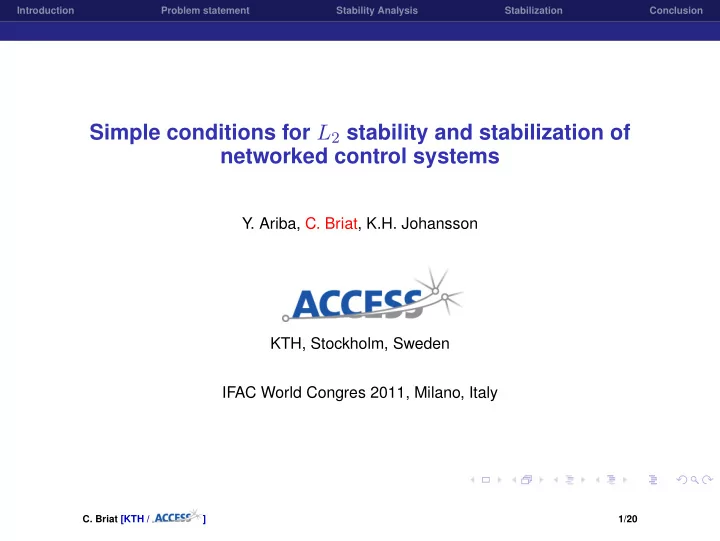 Introduction Problem statement Stability Analysis Stabilization Conclusion

Simple conditions for $L_2$ stability and stabilization of networked control systems

Y. Ariba, C. Briat, K.H. Johansson

ACCESS

KTH, Stockholm, Sweden

IFAC World Congres 2011, Milano, Italy

C. Briat [KTH / ACCESS ]

1/20